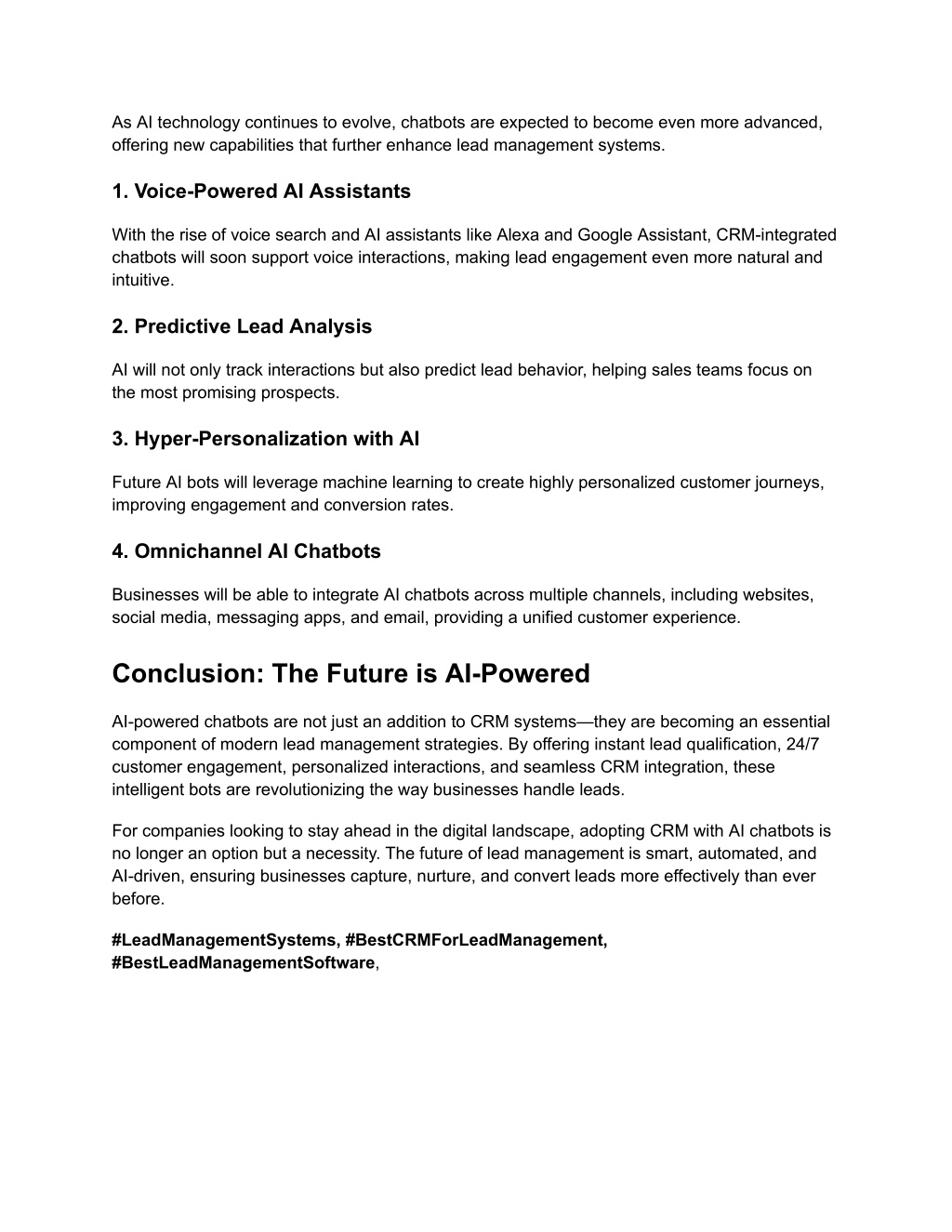 As AI technology continues to evolve, chatbots are expected to become even more advanced, offering new capabilities that further enhance lead management systems.

1. Voice-Powered AI Assistants

With the rise of voice search and AI assistants like Alexa and Google Assistant, CRM-integrated chatbots will soon support voice interactions, making lead engagement even more natural and intuitive.

2. Predictive Lead Analysis

AI will not only track interactions but also predict lead behavior, helping sales teams focus on the most promising prospects.

3. Hyper-Personalization with AI

Future AI bots will leverage machine learning to create highly personalized customer journeys, improving engagement and conversion rates.

4. Omnichannel AI Chatbots

Businesses will be able to integrate AI chatbots across multiple channels, including websites, social media, messaging apps, and email, providing a unified customer experience.

Conclusion: The Future is AI-Powered

AI-powered chatbots are not just an addition to CRM systems—they are becoming an essential component of modern lead management strategies. By offering instant lead qualification, 24/7 customer engagement, personalized interactions, and seamless CRM integration, these intelligent bots are revolutionizing the way businesses handle leads.

For companies looking to stay ahead in the digital landscape, adopting CRM with AI chatbots is no longer an option but a necessity. The future of lead management is smart, automated, and AI-driven, ensuring businesses capture, nurture, and convert leads more effectively than ever before.

#LeadManagementSystems, #BestCRMForLeadManagement, #BestLeadManagementSoftware,